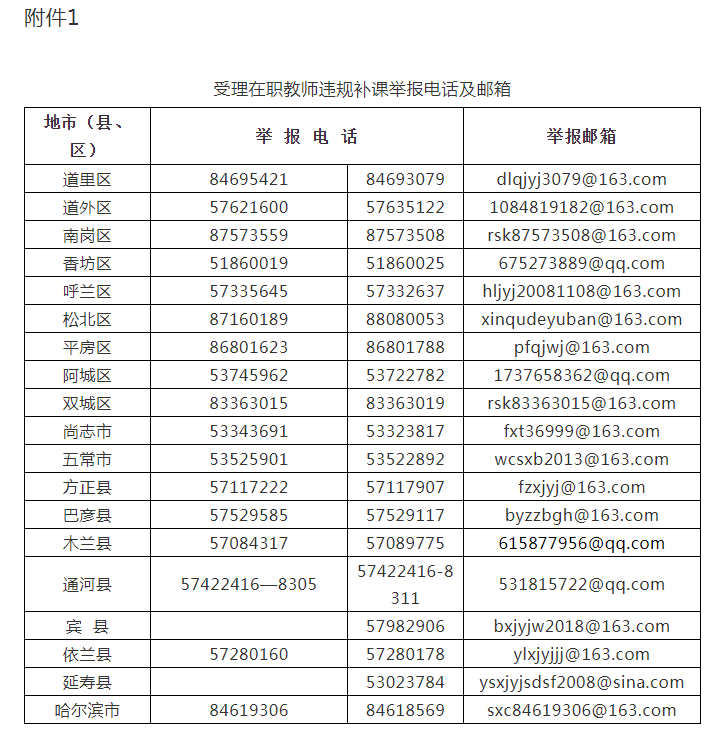 附件1

受理在职教师违规补课举报电话及邮箱

| 地市（县、区） | 举 报 电 话 | | 举报邮箱 |
|---|---|---|---|
| 道里区 | 84695421 | 84693079 | dlqjyj3079@163.com |
| 道外区 | 57621600 | 57635122 | 1084819182@163.com |
| 南岗区 | 87573559 | 87573508 | rsk87573508@163.com |
| 香坊区 | 51860019 | 51860025 | 675273889@qq.com |
| 呼兰区 | 57335645 | 57332637 | hljyj20081108@163.com |
| 松北区 | 87160189 | 88080053 | xinqudeyuban@163.com |
| 平房区 | 86801623 | 86801788 | pfqjwj@163.com |
| 阿城区 | 53745962 | 53722782 | 1737658362@qq.com |
| 双城区 | 83363015 | 83363019 | rsk83363015@163.com |
| 尚志市 | 53343691 | 53323817 | fxt36999@163.com |
| 五常市 | 53525901 | 53522892 | wcsxb2013@163.com |
| 方正县 | 57117222 | 57117907 | fzxjyj@163.com |
| 巴彦县 | 57529585 | 57529117 | byzzbgh@163.com |
| 木兰县 | 57084317 | 57089775 | 615877956@qq.com |
| 通河县 | 57422416—8305 | 57422416-8311 | 531815722@qq.com |
| 宾 县 | | 57982906 | bxjyjw2018@163.com |
| 依兰县 | 57280160 | 57280178 | ylxjyjjj@163.com |
| 延寿县 | | 53023784 | ysxjyjsdsf2008@sina.com |
| 哈尔滨市 | 84619306 | 84618569 | sxc84619306@163.com |